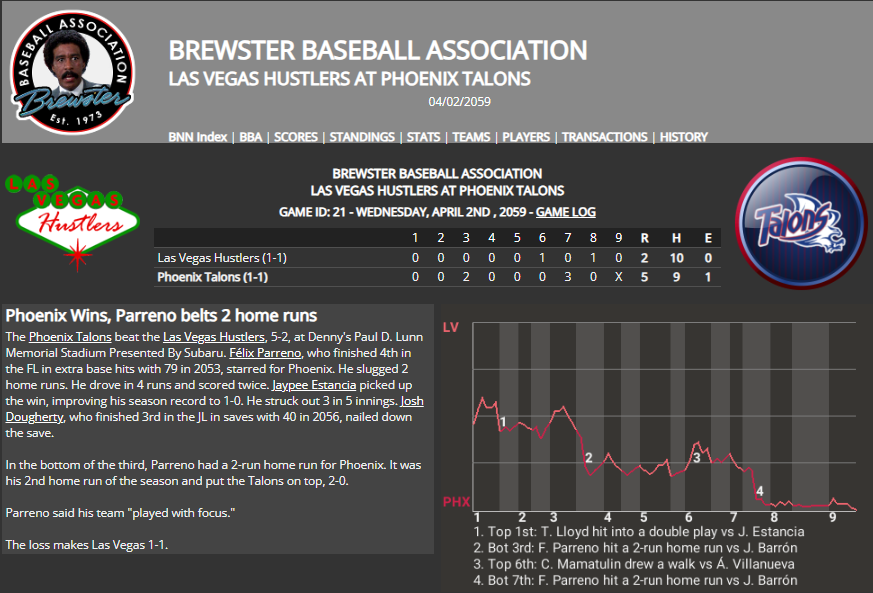 BASEBALL ASSOCIATION
Brewster
Est. 1973

BREWSTER BASEBALL ASSOCIATION
LAS VEGAS HUSTLERS AT PHOENIX TALONS
04/02/2059

BNN Index | BBA | SCORES | STANDINGS | STATS | TEAMS | PLAYERS | TRANSACTIONS | HISTORY

LAS VEGAS Hustlers

BREWSTER BASEBALL ASSOCIATION
LAS VEGAS HUSTLERS AT PHOENIX TALONS
GAME ID: 21 - WEDNESDAY, APRIL 2ND , 2059 - GAME LOG

Talons

| | 1 | 2 | 3 | 4 | 5 | 6 | 7 | 8 | 9 | R | H | E |
|---|---|---|---|---|---|---|---|---|---|---|---|---|
| Las Vegas Hustlers (1-1) | 0 | 0 | 0 | 0 | 0 | 1 | 0 | 1 | 0 | 2 | 10 | 0 |
| Phoenix Talons (1-1) | 0 | 0 | 2 | 0 | 0 | 0 | 3 | 0 | X | 5 | 9 | 1 |

Phoenix Wins, Parreno belts 2 home runs

The Phoenix Talons beat the Las Vegas Hustlers, 5-2, at Denny's Paul D. Lunn Memorial Stadium Presented By Subaru. Félix Parreno, who finished 4th in the FL in extra base hits with 79 in 2053, starred for Phoenix. He slugged 2 home runs. He drove in 4 runs and scored twice. Jaypee Estancia picked up the win, improving his season record to 1-0. He struck out 3 in 5 innings. Josh Dougherty, who finished 3rd in the JL in saves with 40 in 2056, nailed down the save.

In the bottom of the third, Parreno had a 2-run home run for Phoenix. It was his 2nd home run of the season and put the Talons on top, 2-0.

Parreno said his team "played with focus."

The loss makes Las Vegas 1-1.

LV
PHX
1 2 3 4
1 2 3 4 5 6 7 8 9
1. Top 1st: T. Lloyd hit into a double play vs J. Estancia
2. Bot 3rd: F. Parreno hit a 2-run home run vs J. Barrón
3. Top 6th: C. Mamatulin drew a walk vs Á. Villanueva
4. Bot 7th: F. Parreno hit a 2-run home run vs J. Barrón